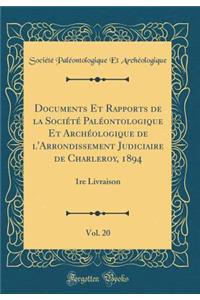 Société Paléontologique Et Archéologique

Documents Et Rapports de la Société Paléontologique Et Archéologique de l'Arrondissement Judiciaire de Charleroy, 1894

1re Livraison

Vol. 20

Forgotten Books